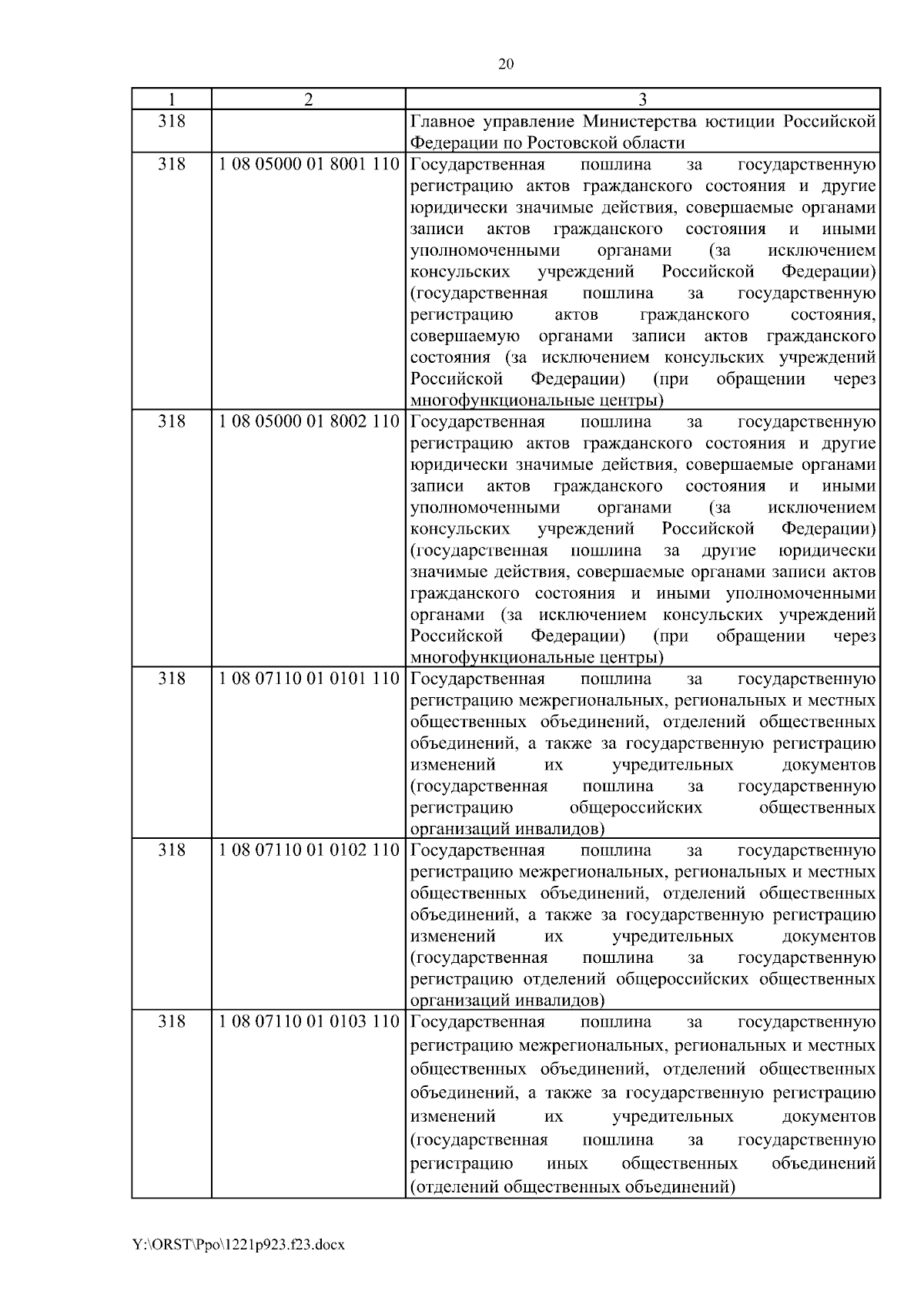 20

| 1 | 2 | 3 |
|---|---|---|
| 318 | | Главное управление Министерства юстиции Российской Федерации по Ростовской области |
| 318 | 1 08 05000 01 8001 110 | Государственная пошлина за государственную регистрацию актов гражданского состояния и другие юридически значимые действия, совершаемые органами записи актов гражданского состояния и иными уполномоченными органами (за исключением консульских учреждений Российской Федерации) (государственная пошлина за государственную регистрацию актов гражданского состояния, совершаемую органами записи актов гражданского состояния (за исключением консульских учреждений Российской Федерации) (при обращении через многофункциональные центры) |
| 318 | 1 08 05000 01 8002 110 | Государственная пошлина за государственную регистрацию актов гражданского состояния и другие юридически значимые действия, совершаемые органами записи актов гражданского состояния и иными уполномоченными органами (за исключением консульских учреждений Российской Федерации) (государственная пошлина за другие юридически значимые действия, совершаемые органами записи актов гражданского состояния и иными уполномоченными органами (за исключением консульских учреждений Российской Федерации) (при обращении через многофункциональные центры) |
| 318 | 1 08 07110 01 0101 110 | Государственная пошлина за государственную регистрацию межрегиональных, региональных и местных общественных объединений, отделений общественных объединений, а также за государственную регистрацию изменений их учредительных документов (государственная пошлина за государственную регистрацию общероссийских общественных организаций инвалидов) |
| 318 | 1 08 07110 01 0102 110 | Государственная пошлина за государственную регистрацию межрегиональных, региональных и местных общественных объединений, отделений общественных объединений, а также за государственную регистрацию изменений их учредительных документов (государственная пошлина за государственную регистрацию отделений общероссийских общественных организаций инвалидов) |
| 318 | 1 08 07110 01 0103 110 | Государственная пошлина за государственную регистрацию межрегиональных, региональных и местных общественных объединений, отделений общественных объединений, а также за государственную регистрацию изменений их учредительных документов (государственная пошлина за государственную регистрацию иных общественных объединений (отделений общественных объединений) |

Y:\ORST\Ppo\1221p923.f23.docx